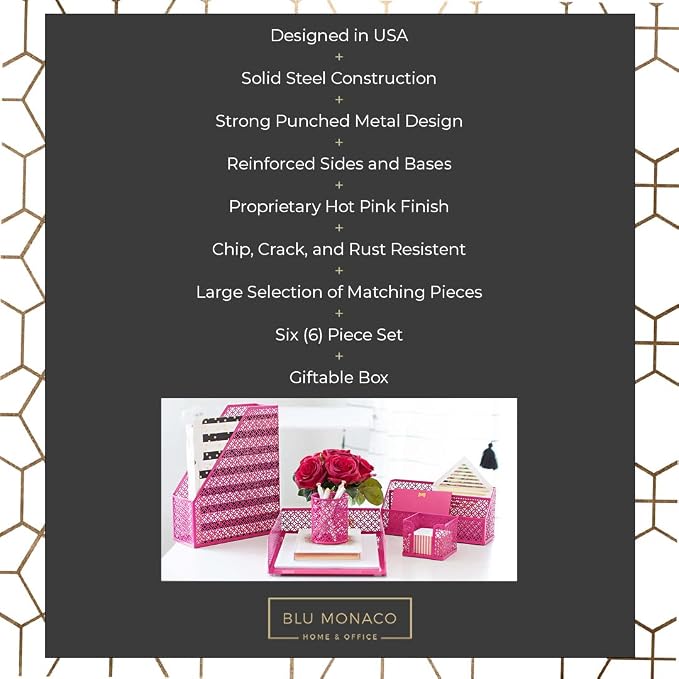 Designed in USA
+
Solid Steel Construction
+
Strong Punched Metal Design
+
Reinforced Sides and Bases
+
Proprietary Hot Pink Finish
+
Chip, Crack, and Rust Resistent
+
Large Selection of Matching Pieces
+
Six (6) Piece Set
+
Giftable Box

BLU MONACO
HOME & OFFICE